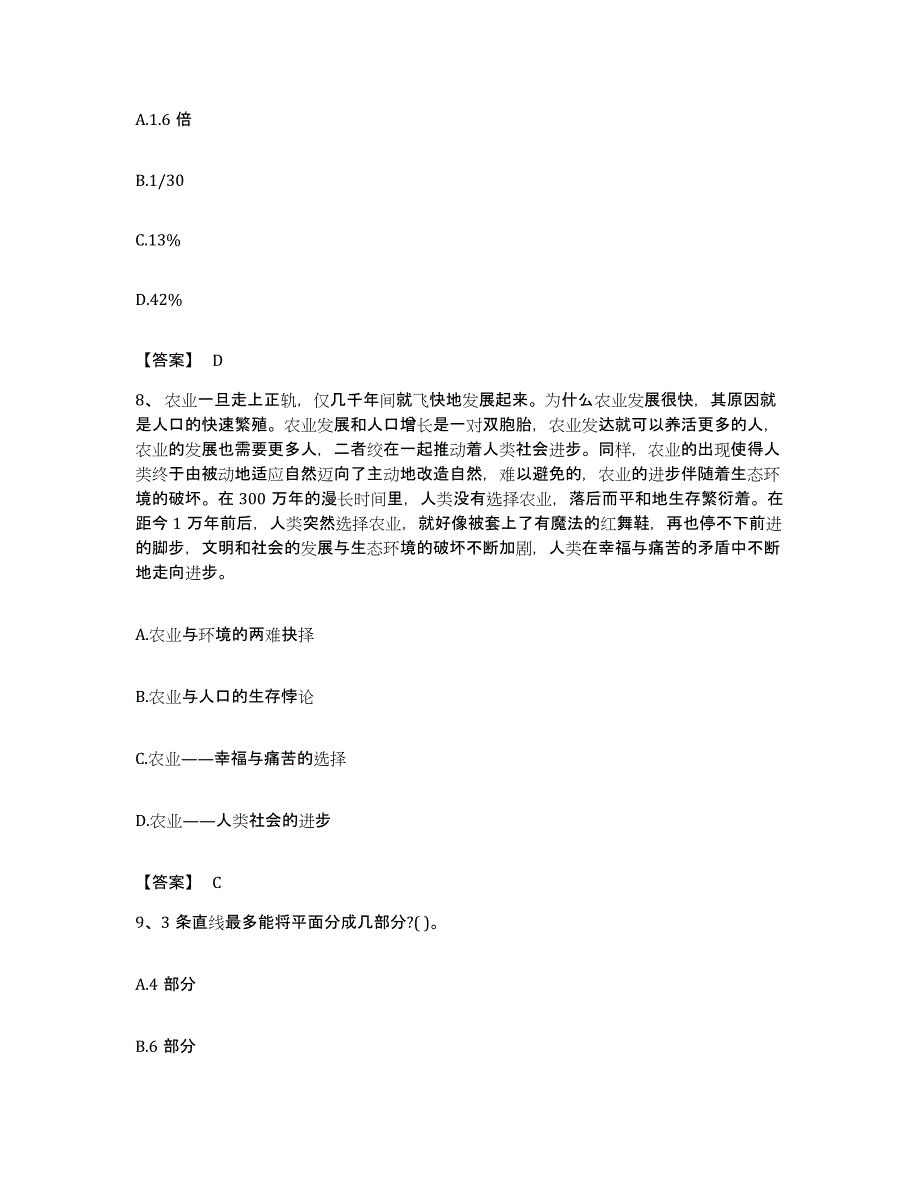 A.1.6 倍

B.1/30

C.13%

D.42%

【答案】 D

8、农业一旦走上正轨，仅几千年间就飞快地发展起来。为什么农业发展很快，其原因就是人口的快速繁殖。农业发展和人口增长是一对双胞胎，农业发达就可以养活更多的人，农业的发展也需要更多人，二者绞在一起推动着人类社会进步。同样，农业的出现使得人类终于由被动地适应自然迈向了主动地改造自然，难以避免的，农业的进步伴随着生态环境的破坏。在 300 万年的漫长时间里，人类没有选择农业，落后而平和地生存繁衍着。在距今 1 万年前后，人类突然选择农业，就好像被套上了有魔法的红舞鞋，再也停不下前进的脚步，文明和社会的发展与生态环境的破坏不断加剧，人类在幸福与痛苦的矛盾中不断地走向进步。

A.农业与环境的两难抉择

B.农业与人口的生存悖论

C.农业——幸福与痛苦的选择

D.农业——人类社会的进步

【答案】 C

9、3 条直线最多能将平面分成几部分?( )。

A.4 部分

B.6 部分